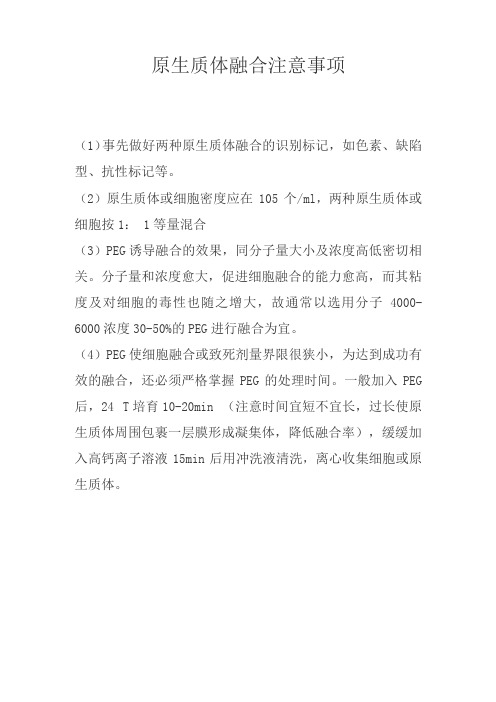 原生质体融合注意事项

（1）事先做好两种原生质体融合的识别标记，如色素、缺陷型、抗性标记等。

（2）原生质体或细胞密度应在 105 个/ml，两种原生质体或细胞按 1： 1 等量混合

（3）PEG 诱导融合的效果，同分子量大小及浓度高低密切相关。分子量和浓度愈大，促进细胞融合的能力愈高，而其粘度及对细胞的毒性也随之增大，故通常以选用分子 4000-6000 浓度 30-50%的 PEG 进行融合为宜。

（4）PEG 使细胞融合或致死剂量界限很狭小，为达到成功有效的融合，还必须严格掌握 PEG 的处理时间。一般加入 PEG 后，24 T 培育 10-20min （注意时间宜短不宜长，过长使原生质体周围包裹一层膜形成凝集体，降低融合率），缓缓加入高钙离子溶液 15min 后用冲洗液清洗，离心收集细胞或原生质体。